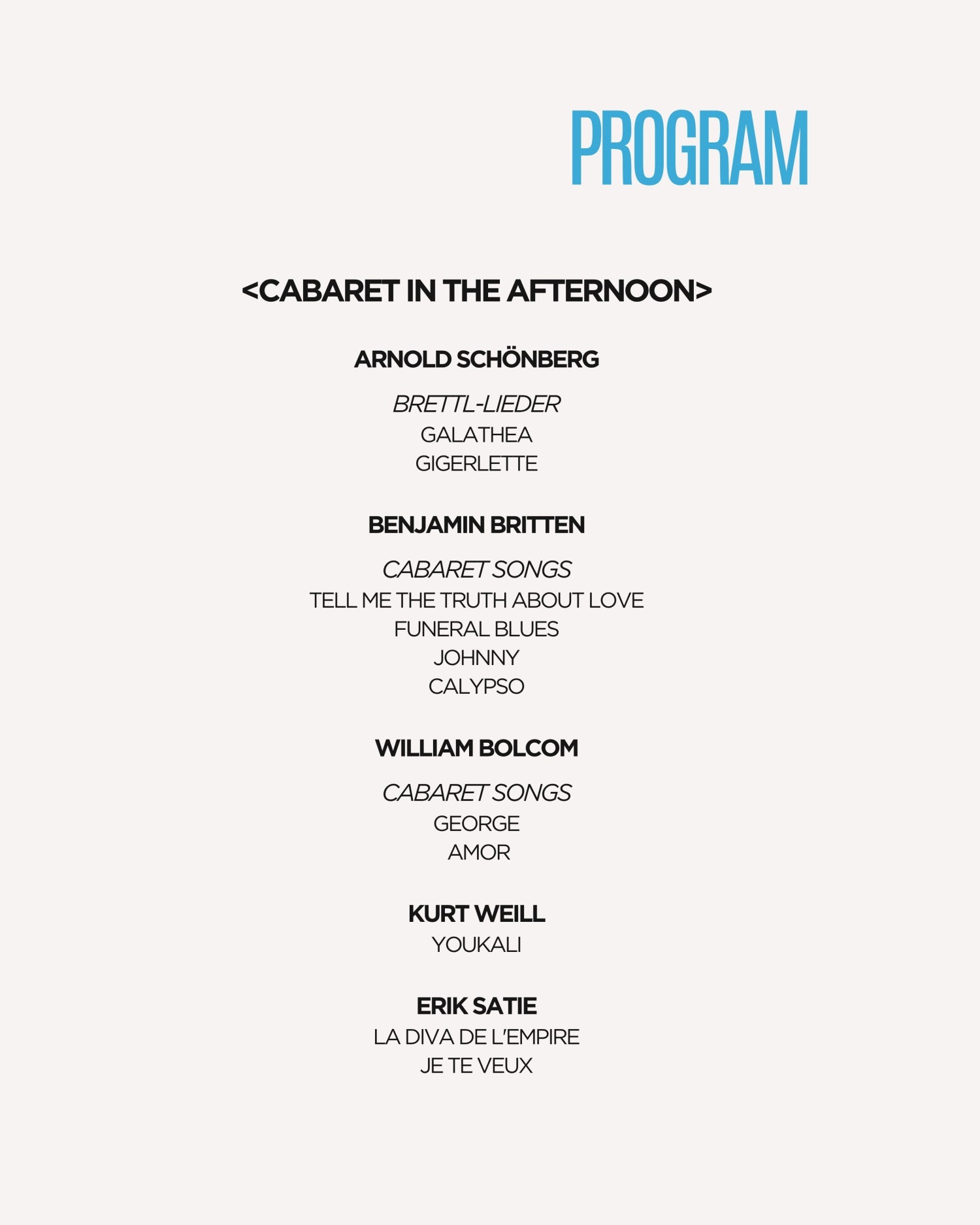 PROGRAM

<CABARET IN THE AFTERNOON>

ARNOLD SCHÖNBERG

BRETTL-LIEDER
GALATHEA
GIGERLETTE

BENJAMIN BRITTEN

CABARET SONGS
TELL ME THE TRUTH ABOUT LOVE
FUNERAL BLUES
JOHNNY
CALYPSO

WILLIAM BOLCOM

CABARET SONGS
GEORGE
AMOR

KURT WEILL
YOUKALI

ERIK SATIE
LA DIVA DE L'EMPIRE
JE TE VEUX